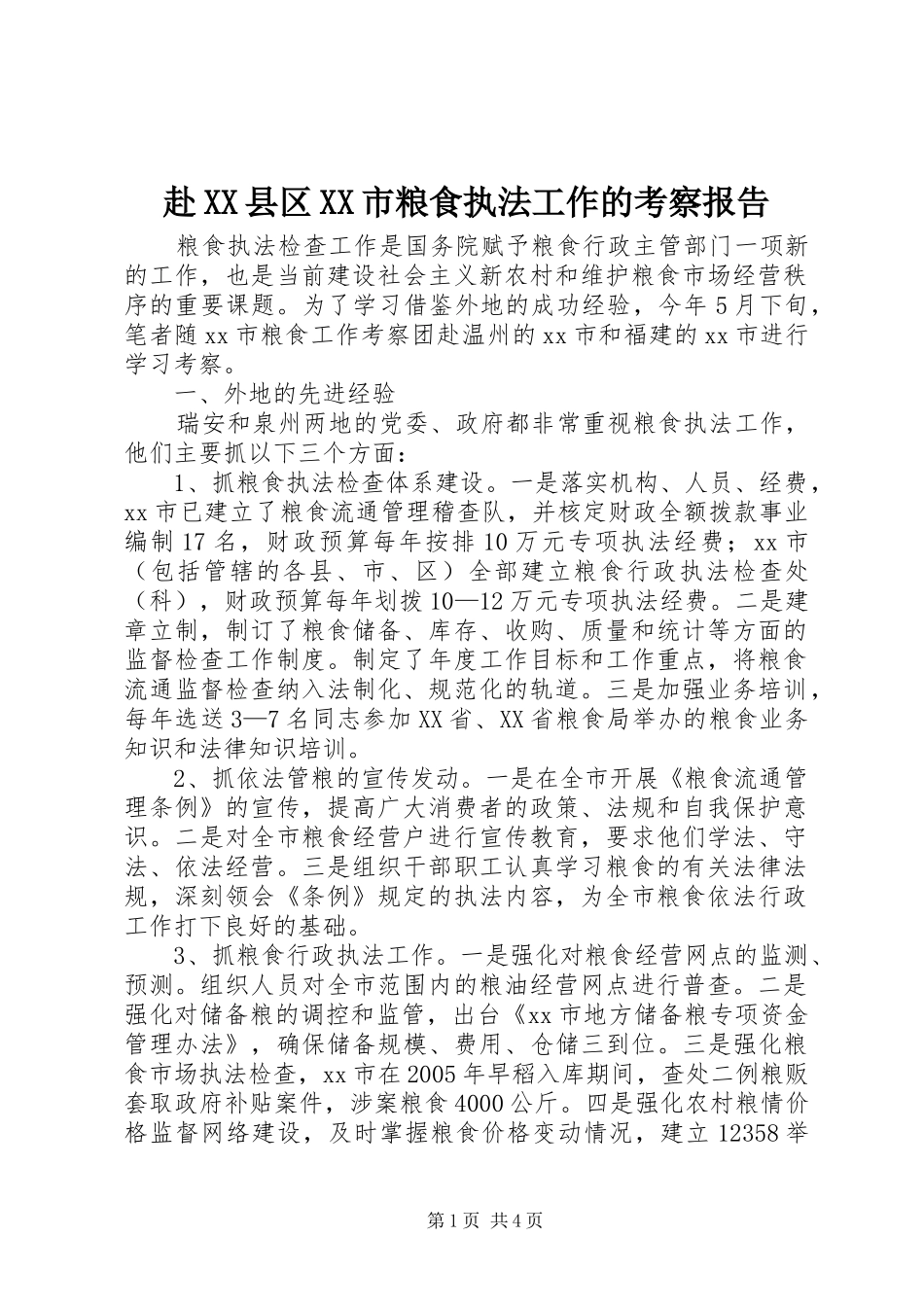 赴XX县区XX市粮食执法工作的考察报告

粮食执法检查工作是国务院赋予粮食行政主管部门一项新的工作，也是当前建设社会主义新农村和维护粮食市场经营秩序的重要课题。为了学习借鉴外地的成功经验，今年5月下旬，笔者随xx市粮食工作考察团赴温州的xx市和福建的xx市进行学习考察。

一、外地的先进经验

瑞安和泉州两地的党委、政府都非常重视粮食执法工作，他们主要抓以下三个方面：

1、抓粮食执法检查体系建设。一是落实机构、人员、经费，xx市已建立了粮食流通管理稽查队，并核定财政全额拨款事业编制17名，财政预算每年按排10万元专项执法经费；xx市（包括管辖的各县、市、区）全部建立粮食行政执法检查处（科），财政预算每年划拨10—12万元专项执法经费。二是建章立制，制订了粮食储备、库存、收购、质量和统计等方面的监督检查工作制度。制定了年度工作目标和工作重点，将粮食流通监督检查纳入法制化、规范化的轨道。三是加强业务培训，每年选送3—7名同志参加XX省、XX省粮食局举办的粮食业务知识和法律知识培训。

2、抓依法管粮的宣传发动。一是在全市开展《粮食流通管理条例》的宣传，提高广大消费者的政策、法规和自我保护意识。二是对全市粮食经营户进行宣传教育，要求他们学法、守法、依法经营。三是组织干部职工认真学习粮食的有关法律法规，深刻领会《条例》规定的执法内容，为全市粮食依法行政工作打下良好的基础。

3、抓粮食行政执法工作。一是强化对粮食经营网点的监测、预测。组织人员对全市范围内的粮油经营网点进行普查。二是强化对储备粮的调控和监管，出台《xx市地方储备粮专项资金管理办法》，确保储备规模、费用、仓储三到位。三是强化粮食市场执法检查，xx市在2005年早稻入库期间，查处二例粮贩套取政府补贴案件，涉案粮食4000公斤。四是强化农村粮情价格监督网络建设，及时掌握粮食价格变动情况，建立12358举

第1页 共4页